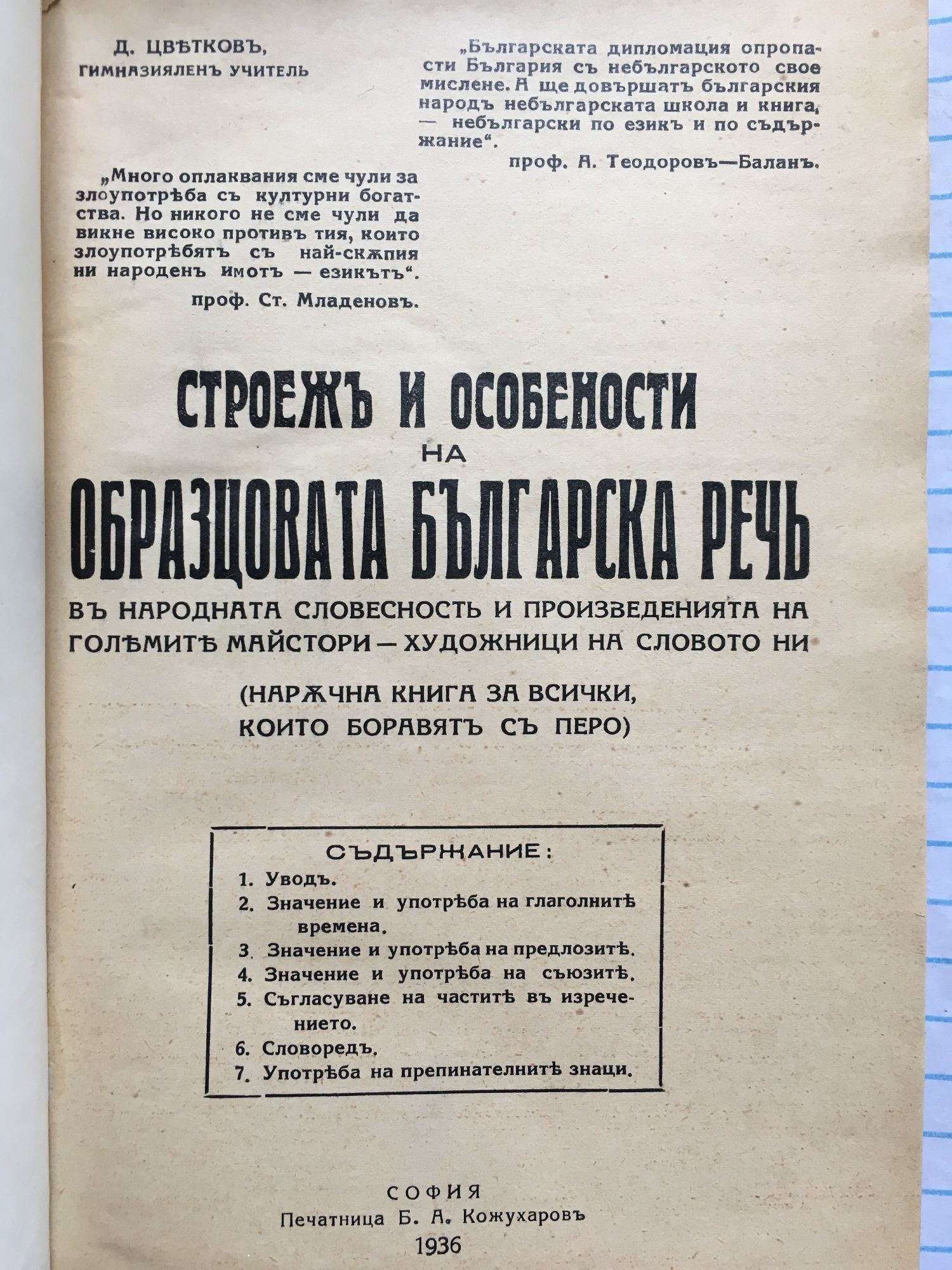 Д. ЦВѢТКОВЪ,
ГИМНАЗИЯЛЕНЪ УЧИТЕЛЬ

„Българската дипломация опропасти България съ небългарското свое мислене. А ще довършатъ българския народъ небългарската школа и книга, — небългарски по езикъ и по съдържание“.

проф. А. Теодоровъ—Баланъ.

„Много оплаквания сме чули за злоупотрѣба съ културни богатства. Но никого не сме чули да викне високо противъ тия, които злоупотрѣбятъ съ най-скѫпия ни народенъ имотъ — езикътъ“.

проф. Ст. Младеновъ.

СТРОЕЖЪ И ОСОБЕНОСТИ
НА
ОБРАЗЦОВАТА БЪЛГАРСКА РЕЧЬ
ВЪ НАРОДНАТА СЛОВЕСНОСТЬ И ПРОИЗВЕДЕНИЯТА НА ГОЛѢМИТѢ МАЙСТОРИ — ХУДОЖНИЦИ НА СЛОВОТО НИ

(НАРѪЧНА КНИГА ЗА ВСИЧКИ, КОИТО БОРАВЯТЪ СЪ ПЕРО)

СЪДЪРЖАНИЕ:
1. Уводъ.
2. Значение и употрѣба на глаголнитѣ времена.
3. Значение и употрѣба на предлозитѣ.
4. Значение и употрѣба на съюзитѣ.
5. Съгласуване на частитѣ въ изречението.
6. Словоредъ.
7. Употрѣба на препинателнитѣ знаци.

СОФИЯ
Печатница Б. А. Кожухаровъ
1936